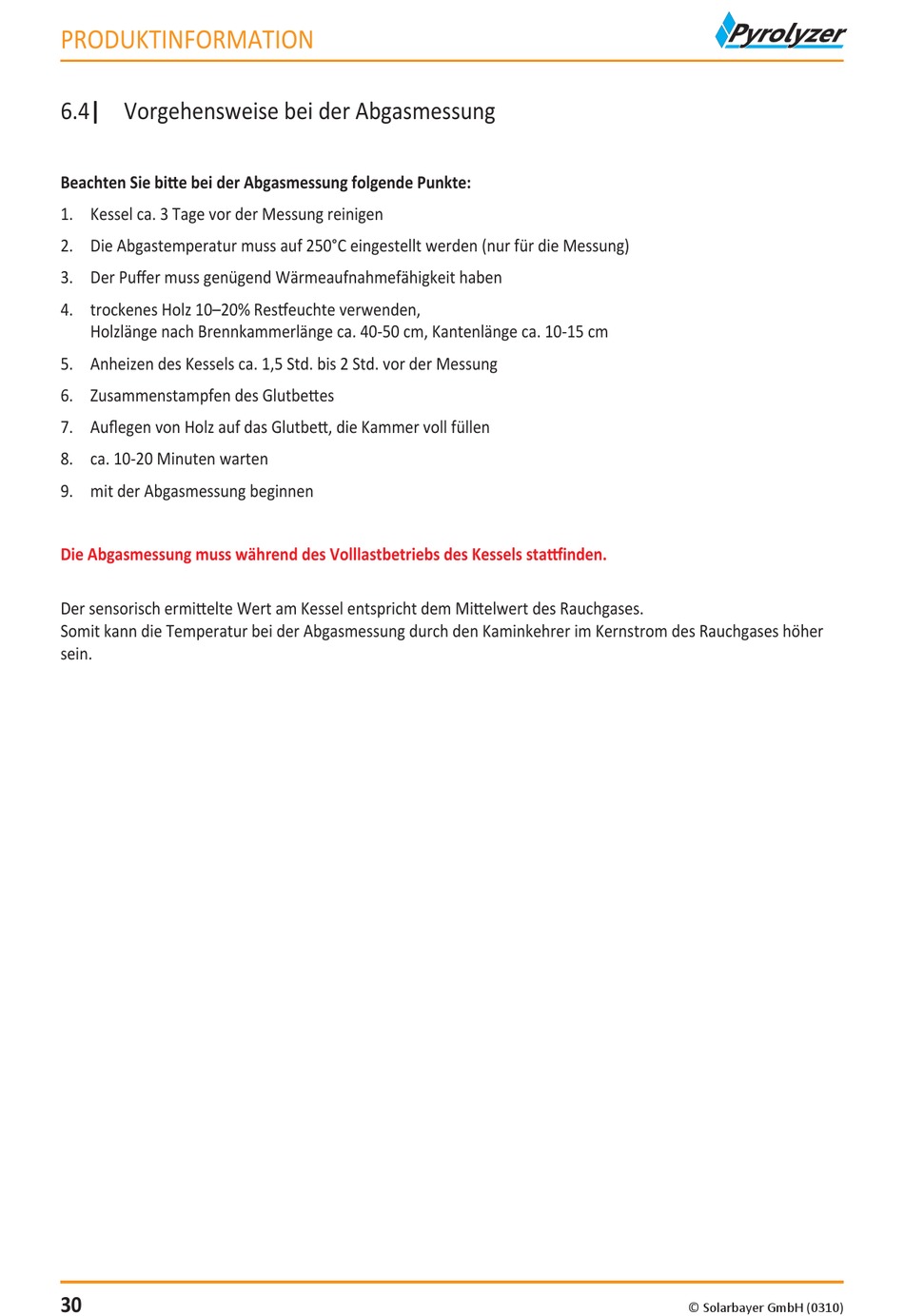 PRODUKTINFORMATION

Pyrolyzer

6.4 | Vorgehensweise bei der Abgasmessung

Beachten Sie bitte bei der Abgasmessung folgende Punkte:

1. Kessel ca. 3 Tage vor der Messung reinigen
2. Die Abgastemperatur muss auf 250°C eingestellt werden (nur für die Messung)
3. Der Puffer muss genügend Wärmeaufnahmefähigkeit haben
4. trockenes Holz 10–20% Restfeuchte verwenden, Holzlänge nach Brennkammerlänge ca. 40-50 cm, Kantenlänge ca. 10-15 cm
5. Anheizen des Kessels ca. 1,5 Std. bis 2 Std. vor der Messung
6. Zusammenstampfen des Glutbettes
7. Auflegen von Holz auf das Glutbett, die Kammer voll füllen
8. ca. 10-20 Minuten warten
9. mit der Abgasmessung beginnen

Die Abgasmessung muss während des Volllastbetriebs des Kessels stattfinden.

Der sensorisch ermittelte Wert am Kessel entspricht dem Mittelwert des Rauchgases.
Somit kann die Temperatur bei der Abgasmessung durch den Kaminkehrer im Kernstrom des Rauchgases höher sein.

30

© Solarbayer GmbH (0310)